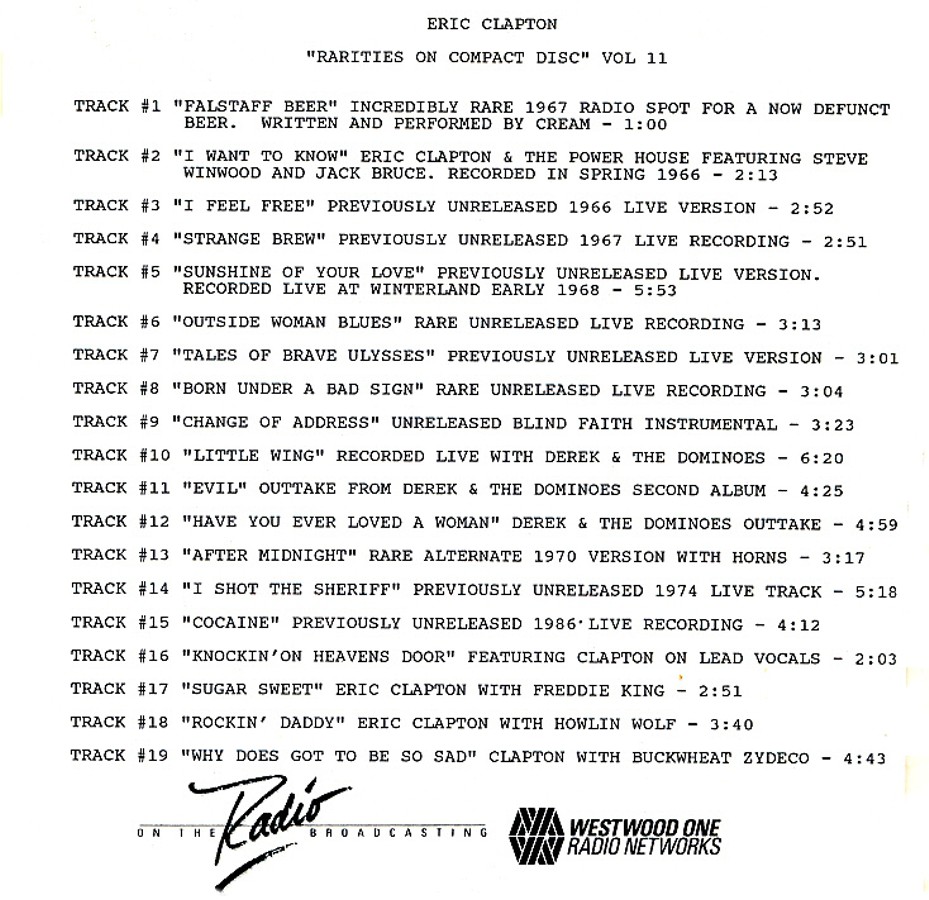 ERIC CLAPTON

"RARITIES ON COMPACT DISC" VOL 11

TRACK #1 "FALSTAFF BEER" INCREDIBLY RARE 1967 RADIO SPOT FOR A NOW DEFUNCT BEER. WRITTEN AND PERFORMED BY CREAM - 1:00

TRACK #2 "I WANT TO KNOW" ERIC CLAPTON & THE POWER HOUSE FEATURING STEVE WINWOOD AND JACK BRUCE. RECORDED IN SPRING 1966 - 2:13

TRACK #3 "I FEEL FREE" PREVIOUSLY UNRELEASED 1966 LIVE VERSION - 2:52

TRACK #4 "STRANGE BREW" PREVIOUSLY UNRELEASED 1967 LIVE RECORDING - 2:51

TRACK #5 "SUNSHINE OF YOUR LOVE" PREVIOUSLY UNRELEASED LIVE VERSION. RECORDED LIVE AT WINTERLAND EARLY 1968 - 5:53

TRACK #6 "OUTSIDE WOMAN BLUES" RARE UNRELEASED LIVE RECORDING - 3:13

TRACK #7 "TALES OF BRAVE ULYSSES" PREVIOUSLY UNRELEASED LIVE VERSION - 3:01

TRACK #8 "BORN UNDER A BAD SIGN" RARE UNRELEASED LIVE RECORDING - 3:04

TRACK #9 "CHANGE OF ADDRESS" UNRELEASED BLIND FAITH INSTRUMENTAL - 3:23

TRACK #10 "LITTLE WING" RECORDED LIVE WITH DEREK & THE DOMINOES - 6:20

TRACK #11 "EVIL" OUTTAKE FROM DEREK & THE DOMINOES SECOND ALBUM - 4:25

TRACK #12 "HAVE YOU EVER LOVED A WOMAN" DEREK & THE DOMINOES OUTTAKE - 4:59

TRACK #13 "AFTER MIDNIGHT" RARE ALTERNATE 1970 VERSION WITH HORNS - 3:17

TRACK #14 "I SHOT THE SHERIFF" PREVIOUSLY UNRELEASED 1974 LIVE TRACK - 5:18

TRACK #15 "COCAINE" PREVIOUSLY UNRELEASED 1986 LIVE RECORDING - 4:12

TRACK #16 "KNOCKIN'ON HEAVENS DOOR" FEATURING CLAPTON ON LEAD VOCALS - 2:03

TRACK #17 "SUGAR SWEET" ERIC CLAPTON WITH FREDDIE KING - 2:51

TRACK #18 "ROCKIN' DADDY" ERIC CLAPTON WITH HOWLIN WOLF - 3:40

TRACK #19 "WHY DOES GOT TO BE SO SAD" CLAPTON WITH BUCKWHEAT ZYDECO - 4:43

ON THE Radio BROADCASTING

WESTWOOD ONE RADIO NETWORKS